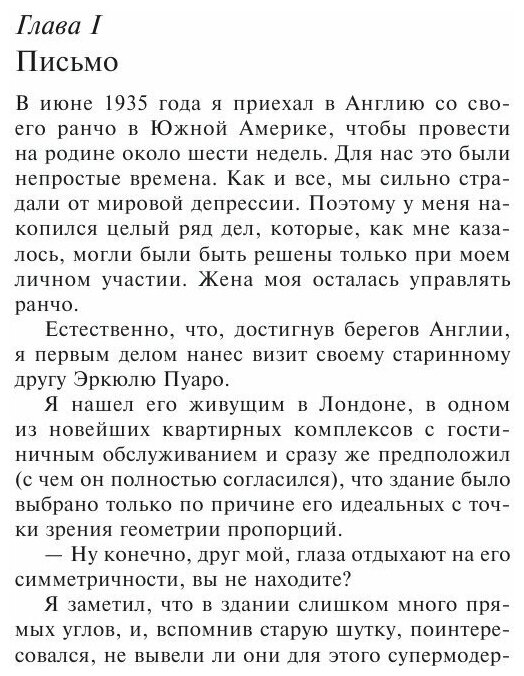 Глава I
Письмо

В июне 1935 года я приехал в Англию со своего ранчо в Южной Америке, чтобы провести на родине около шести недель. Для нас это были непростые времена. Как и все, мы сильно страдали от мировой депрессии. Поэтому у меня накопился целый ряд дел, которые, как мне казалось, могли были быть решены только при моем личном участии. Жена моя осталась управлять ранчо.

Естественно, что, достигнув берегов Англии, я первым делом нанес визит своему старинному другу Эркюлю Пуаро.

Я нашел его живущим в Лондоне, в одном из новейших квартирных комплексов с гостиничным обслуживанием и сразу же предположил (с чем он полностью согласился), что здание было выбрано только по причине его идеальных с точки зрения геометрии пропорций.

— Ну конечно, друг мой, глаза отдыхают на его симметричности, вы не находите?

Я заметил, что в здании слишком много прямых углов, и, вспомнив старую шутку, поинтересовался, не вывели ли они для этого супермодер-